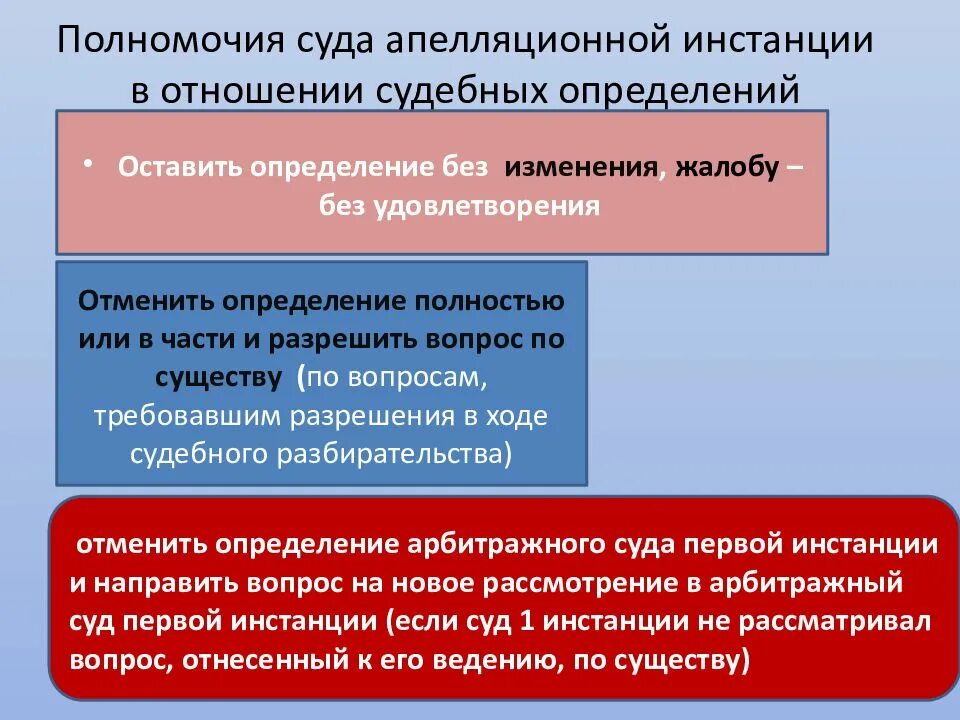 Полномочия суда апелляционной инстанции в отношении судебных определений

• Оставить определение без изменения, жалобу – без удовлетворения

Отменить определение полностью или в части и разрешить вопрос по существу (по вопросам, требовавшим разрешения в ходе судебного разбирательства)

отменить определение арбитражного суда первой инстанции и направить вопрос на новое рассмотрение в арбитражный суд первой инстанции (если суд 1 инстанции не рассматривал вопрос, отнесенный к его ведению, по существу)